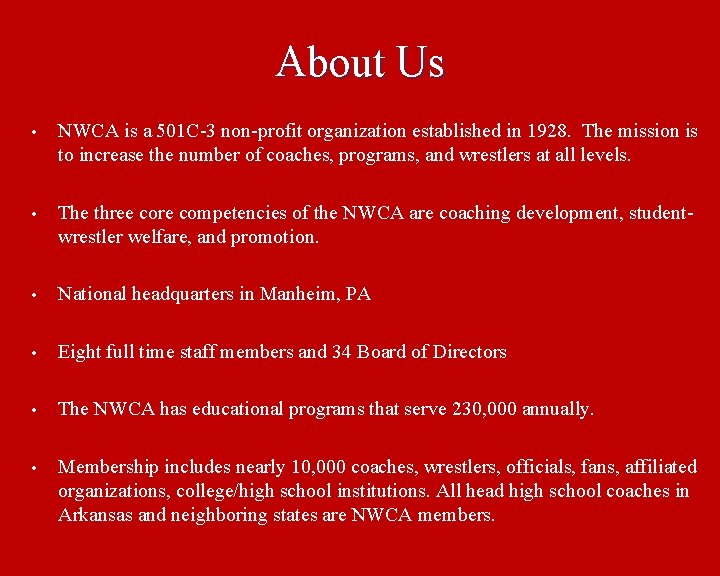 About Us

• NWCA is a 501C-3 non-profit organization established in 1928. The mission is to increase the number of coaches, programs, and wrestlers at all levels.

• The three core competencies of the NWCA are coaching development, student-wrestler welfare, and promotion.

• National headquarters in Manheim, PA

• Eight full time staff members and 34 Board of Directors

• The NWCA has educational programs that serve 230,000 annually.

• Membership includes nearly 10,000 coaches, wrestlers, officials, fans, affiliated organizations, college/high school institutions. All head high school coaches in Arkansas and neighboring states are NWCA members.